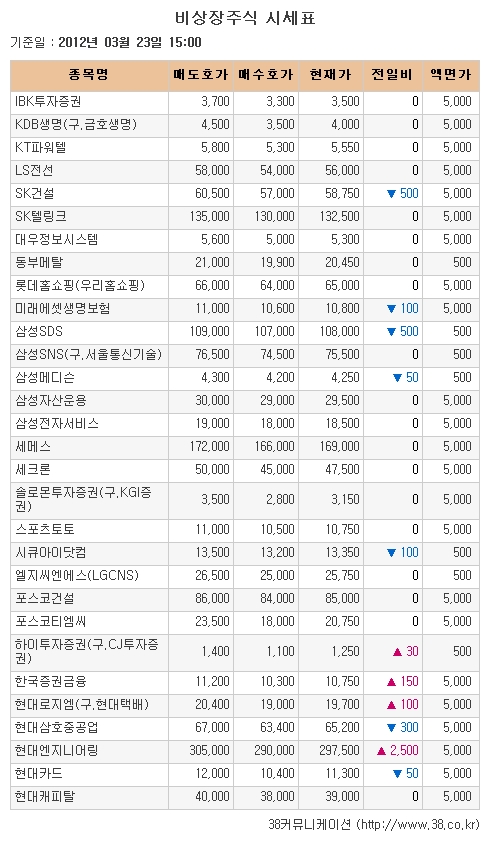 비상장주식 시세표

기준일 : 2012년 03월 23일 15:00

| 종목명 | 매도호가 | 매수호가 | 현재가 | 전일비 | 액면가 |
|---|---|---|---|---|---|
| IBK투자증권 | 3,700 | 3,300 | 3,500 | 0 | 5,000 |
| KDB생명(구,금호생명) | 4,500 | 3,500 | 4,000 | 0 | 5,000 |
| KT파워텔 | 5,800 | 5,300 | 5,550 | 0 | 5,000 |
| LS전선 | 58,000 | 54,000 | 56,000 | 0 | 5,000 |
| SK건설 | 60,500 | 57,000 | 58,750 | ▼ 500 | 5,000 |
| SK텔링크 | 135,000 | 130,000 | 132,500 | 0 | 5,000 |
| 대우정보시스템 | 5,600 | 5,000 | 5,300 | 0 | 5,000 |
| 동부메탈 | 21,000 | 19,900 | 20,450 | 0 | 500 |
| 롯데홈쇼핑(우리홈쇼핑) | 66,000 | 64,000 | 65,000 | 0 | 5,000 |
| 미래에셋생명보험 | 11,000 | 10,600 | 10,800 | ▼ 100 | 5,000 |
| 삼성SDS | 109,000 | 107,000 | 108,000 | ▼ 500 | 500 |
| 삼성SNS(구,서울통신기술) | 76,500 | 74,500 | 75,500 | 0 | 500 |
| 삼성메디슨 | 4,300 | 4,200 | 4,250 | ▼ 50 | 500 |
| 삼성자산운용 | 30,000 | 29,000 | 29,500 | 0 | 5,000 |
| 삼성전자서비스 | 19,000 | 18,000 | 18,500 | 0 | 5,000 |
| 세메스 | 172,000 | 166,000 | 169,000 | 0 | 5,000 |
| 세크론 | 50,000 | 45,000 | 47,500 | 0 | 5,000 |
| 솔로몬투자증권(구,KGI증권) | 3,500 | 2,800 | 3,150 | 0 | 5,000 |
| 스포츠토토 | 11,000 | 10,500 | 10,750 | 0 | 5,000 |
| 시큐아이닷컴 | 13,500 | 13,200 | 13,350 | ▼ 100 | 500 |
| 엘지씨엔에스(LGCNS) | 26,500 | 25,000 | 25,750 | 0 | 500 |
| 포스코건설 | 86,000 | 84,000 | 85,000 | 0 | 5,000 |
| 포스코티엠씨 | 23,500 | 18,000 | 20,750 | 0 | 5,000 |
| 하이투자증권(구,CJ투자증권) | 1,400 | 1,100 | 1,250 | ▲ 30 | 500 |
| 한국증권금융 | 11,200 | 10,300 | 10,750 | ▲ 150 | 5,000 |
| 현대로지엠(구,현대택배) | 20,400 | 19,000 | 19,700 | ▲ 100 | 5,000 |
| 현대삼호중공업 | 67,000 | 63,400 | 65,200 | ▼ 300 | 5,000 |
| 현대엔지니어링 | 305,000 | 290,000 | 297,500 | ▲ 2,500 | 5,000 |
| 현대카드 | 12,000 | 10,400 | 11,300 | ▼ 50 | 5,000 |
| 현대캐피탈 | 40,000 | 38,000 | 39,000 | 0 | 5,000 |

38커뮤니케이션 (http://www.38.co.kr)